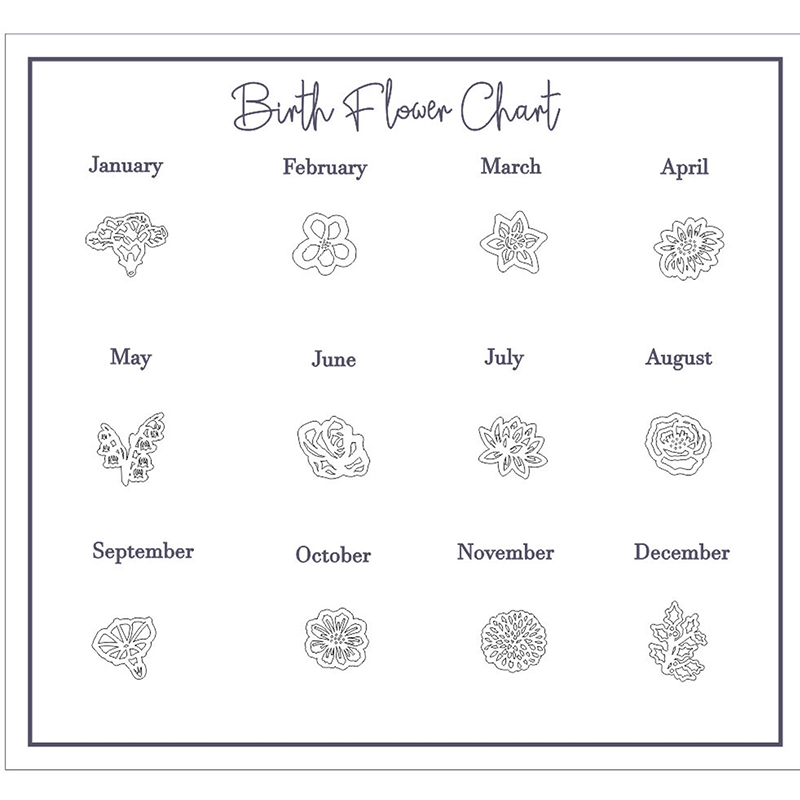 Birth Flower Chart

January

February

March

April

May

June

July

August

September

October

November

December